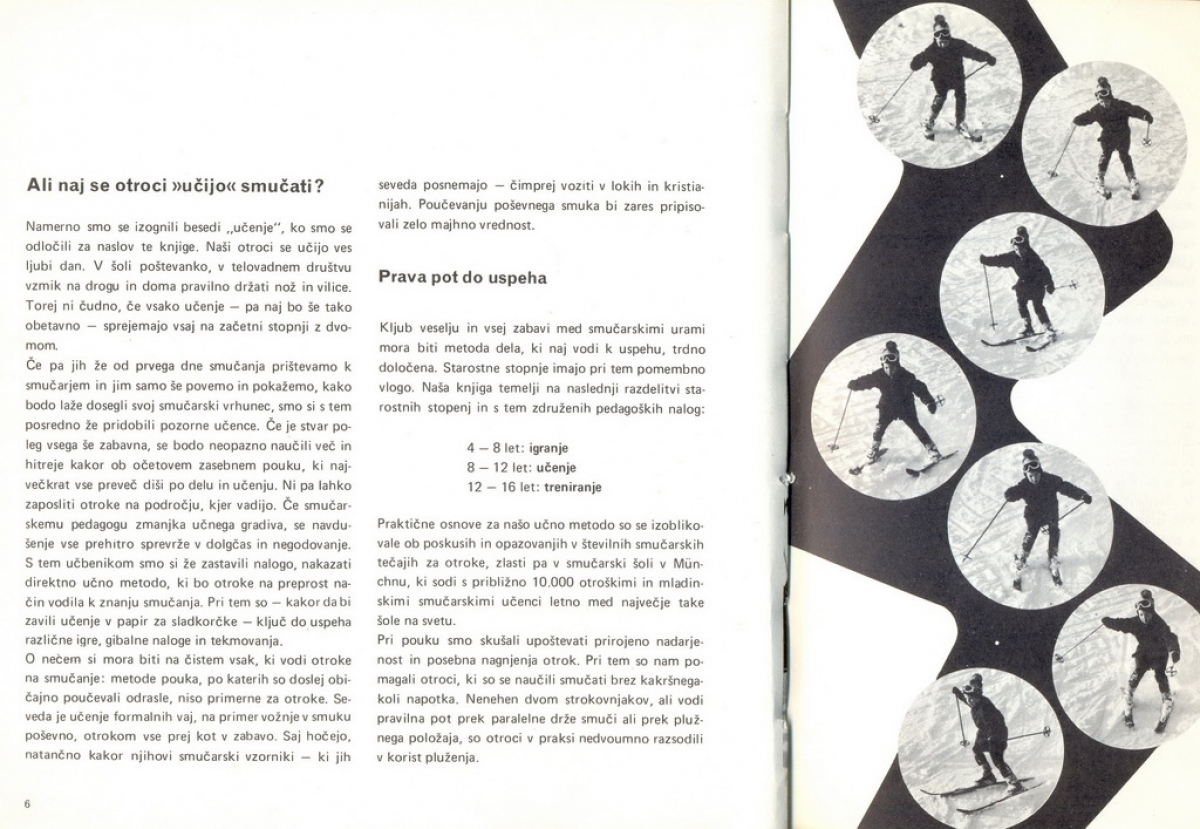 Ali naj se otroci »učijo« smučati?

Namerno smo se izognili besedi „učenje", ko smo se odločili za naslov te knjige. Naši otroci se učijo ves ljubi dan. V šoli poštevanko, v telovadnem društvu vzmik na drogu in doma pravilno držati nož in vilice. Torej ni čudno, če vsako učenje — pa naj bo še tako obetavno — sprejemajo vsaj na začetni stopnji z dvomom.
Če pa jih že od prvega dne smučanja prištevamo k smučarjem in jim samo še povemo in pokažemo, kako bodo laže dosegli svoj smučarski vrhunec, smo si s tem posredno že pridobili pozorne učence. Če je stvar poleg vsega še zabavna, se bodo neopazno naučili več in hitreje kakor ob očetovem zasebnem pouku, ki največkrat vse preveč diši po delu in učenju. Ni pa lahko zaposliti otroke na področju, kjer vadijo. Če smučarskemu pedagogu zmanjka učnega gradiva, se navdušenje vse prehitro sprevrže v dolgčas in negodovanje. S tem učbenikom smo si že zastavili nalogo, nakazati direktno učno metodo, ki bo otroke na preprost način vodila k znanju smučanja. Pri tem so — kakor da bi zavili učenje v papir za sladkorčke — ključ do uspeha različne igre, gibalne naloge in tekmovanja.
O nečem si mora biti na čistem vsak, ki vodi otroke na smučanje: metode pouka, po katerih so doslej običajno poučevali odrasle, niso primerne za otroke. Seveda je učenje formalnih vaj, na primer vožnje v smuku poševno, otrokom vse prej kot v zabavo. Saj hočejo, natančno kakor njihovi smučarski vzorniki — ki jih seveda posnemajo — čimprej voziti v lokih in kristianijah. Poučevanju poševnega smuka bi zares pripisovali zelo majhno vrednost.

Prava pot do uspeha

Kljub veselju in vsej zabavi med smučarskimi urami mora biti metoda dela, ki naj vodi k uspehu, trdno določena. Starostne stopnje imajo pri tem pomembno vlogo. Naša knjiga temelji na naslednji razdelitvi starostnih stopenj in s tem združenih pedagoških nalog:

4 — 8 let: igranje
8 — 12 let: učenje
12 — 16 let: treniranje

Praktične osnove za našo učno metodo so se izoblikovale ob poskusih in opazovanjih v številnih smučarskih tečajih za otroke, zlasti pa v smučarski šoli v Münchnu, ki sodi s približno 10.000 otroškimi in mladinskimi smučarskimi učenci letno med največje take šole na svetu.
Pri pouku smo skušali upoštevati prirojeno nadarjenost in posebna nagnjenja otrok. Pri tem so nam pomagali otroci, ki so se naučili smučati brez kakršnegakoli napotka. Nenehen dvom strokovnjakov, ali vodi pravilna pot prek paralelne drže smuči ali prek plužnega položaja, so otroci v praksi nedvoumno razsodili v korist pluženja.

6